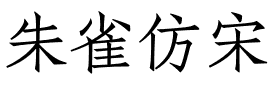 朱雀仿宋